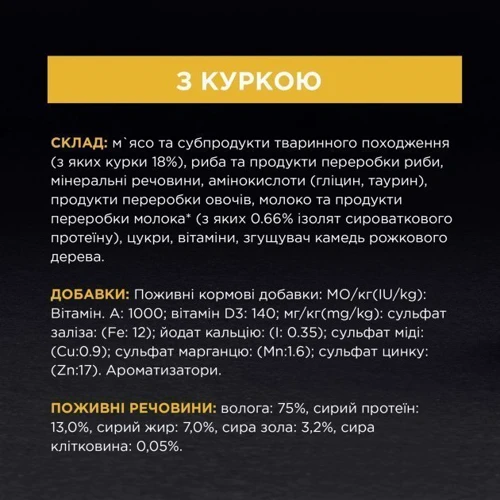 З КУРКОЮ

СКЛАД: м`ясо та субпродукти тваринного походження (з яких курки 18%), риба та продукти переробки риби, мінеральні речовини, амінокислоти (гліцин, таурин), продукти переробки овочів, молоко та продукти переробки молока* (з яких 0.66% ізолят сироваткового протеїну), цукри, вітаміни, згущувач камедь рожкового дерева.

ДОБАВКИ: Поживні кормові добавки: МО/кг(IU/kg): Вітамін. А: 1000; вітамін D3: 140; мг/кг(mg/kg): сульфат заліза: (Fe: 12); йодат кальцію: (I: 0.35); сульфат міді: (Cu:0.9); сульфат марганцю: (Mn:1.6); сульфат цинку: (Zn:17). Ароматизатори.

ПОЖИВНІ РЕЧОВИНИ: волога: 75%, сирий протеїн: 13,0%, сирий жир: 7,0%, сира зола: 3,2%, сира клітковина: 0,05%.